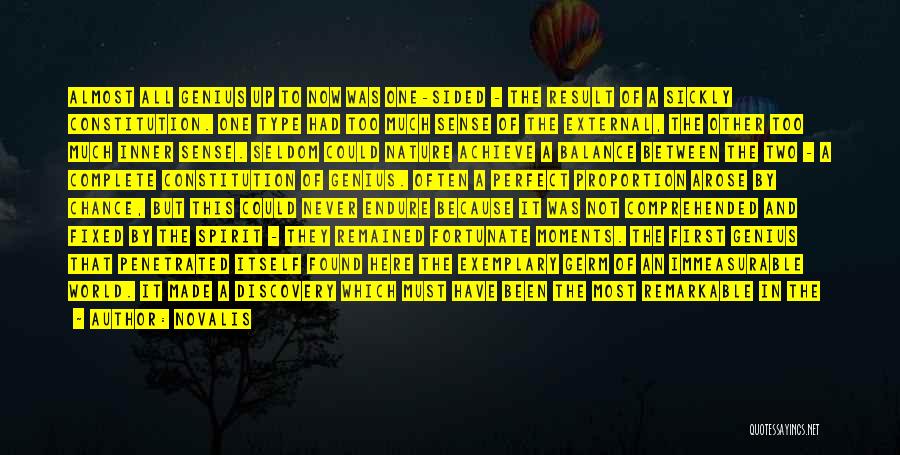 ALMOST ALL GENIUS UP TO NOW WAS ONE-SIDED - THE RESULT OF A SICKLY CONSTITUTION. ONE TYPE HAD TOO MUCH SENSE OF THE EXTERNAL, THE OTHER TOO MUCH INNER SENSE. SELDOM COULD NATURE ACHIEVE A BALANCE BETWEEN THE TWO - A COMPLETE CONSTITUTION OF GENIUS. OFTEN A PERFECT PROPORTION AROSE BY CHANCE, BUT THIS COULD NEVER ENDURE BECAUSE IT WAS NOT COMPREHENDED AND FIXED BY THE SPIRIT - THEY REMAINED FORTUNATE MOMENTS. THE FIRST GENIUS THAT PENETRATED ITSELF FOUND HERE THE EXEMPLARY GERM OF AN IMMEASURABLE WORLD. IT MADE A DISCOVERY WHICH MUST HAVE BEEN THE MOST REMARKABLE IN THE

- AUTHOR: NOVALIS

QUOTESSAYINGS.NET